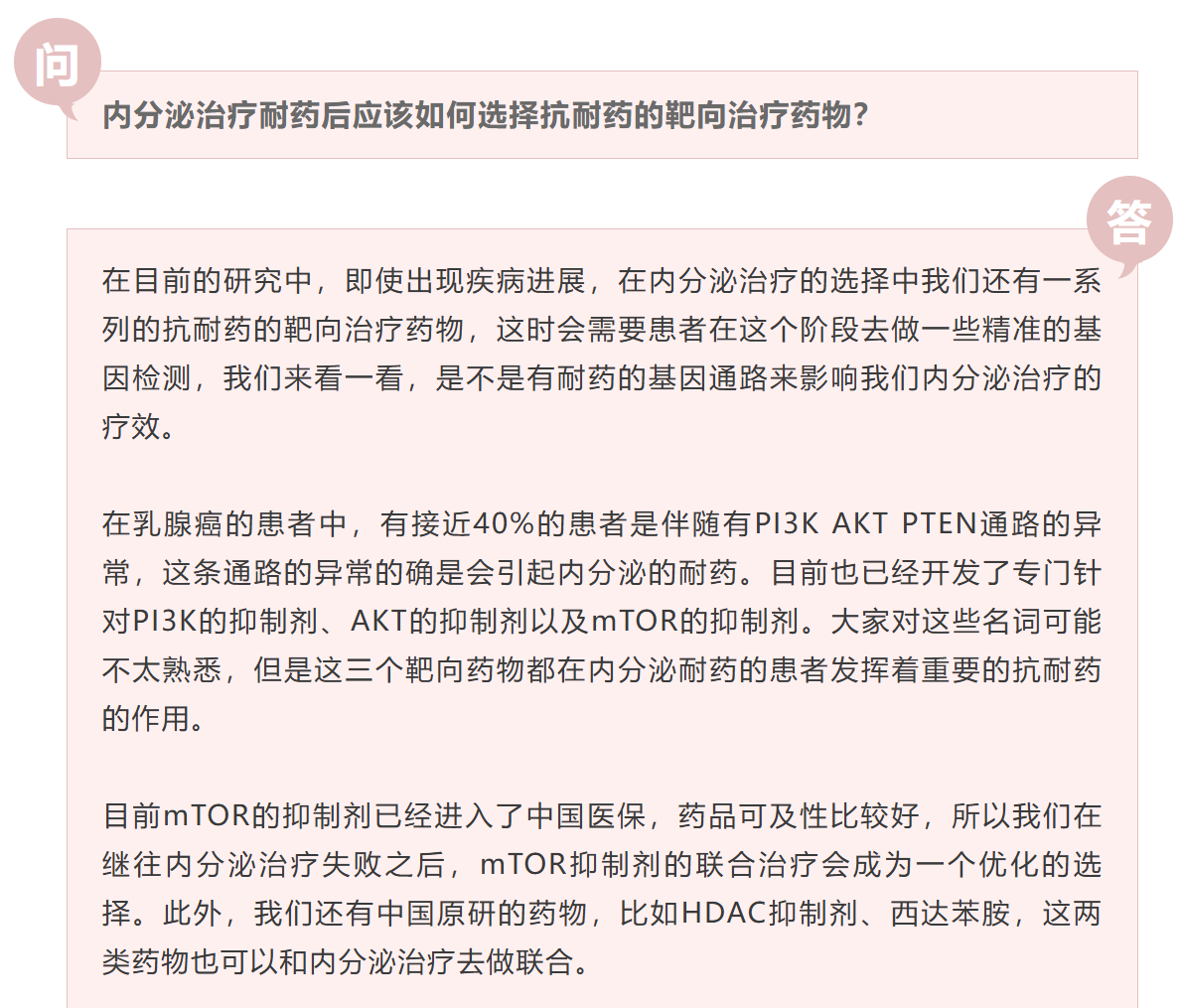 问

内分泌治疗耐药后应该如何选择抗耐药的靶向治疗药物？

答

在目前的研究中，即使出现疾病进展，在内分泌治疗的选择中我们还有一系列的抗耐药的靶向治疗药物，这时会需要患者在这个阶段去做一些精准的基因检测，我们来看一看，是不是有耐药的基因通路来影响我们内分泌治疗的疗效。

在乳腺癌的患者中，有接近40%的患者是伴随有PI3K AKT PTEN通路的异常，这条通路的异常的确是会引起内分泌的耐药。目前也已经开发了专门针对PI3K的抑制剂、AKT的抑制剂以及mTOR的抑制剂。大家对这些名词可能不太熟悉，但是这三个靶向药物都在内分泌耐药的患者发挥着重要的抗耐药的作用。

目前mTOR的抑制剂已经进入了中国医保，药品可及性比较好，所以我们在继往内分泌治疗失败之后，mTOR抑制剂的联合治疗会成为一个优化的选择。此外，我们还有中国原研的药物，比如HDAC抑制剂、西达苯胺，这两类药物也可以和内分泌治疗去做联合。